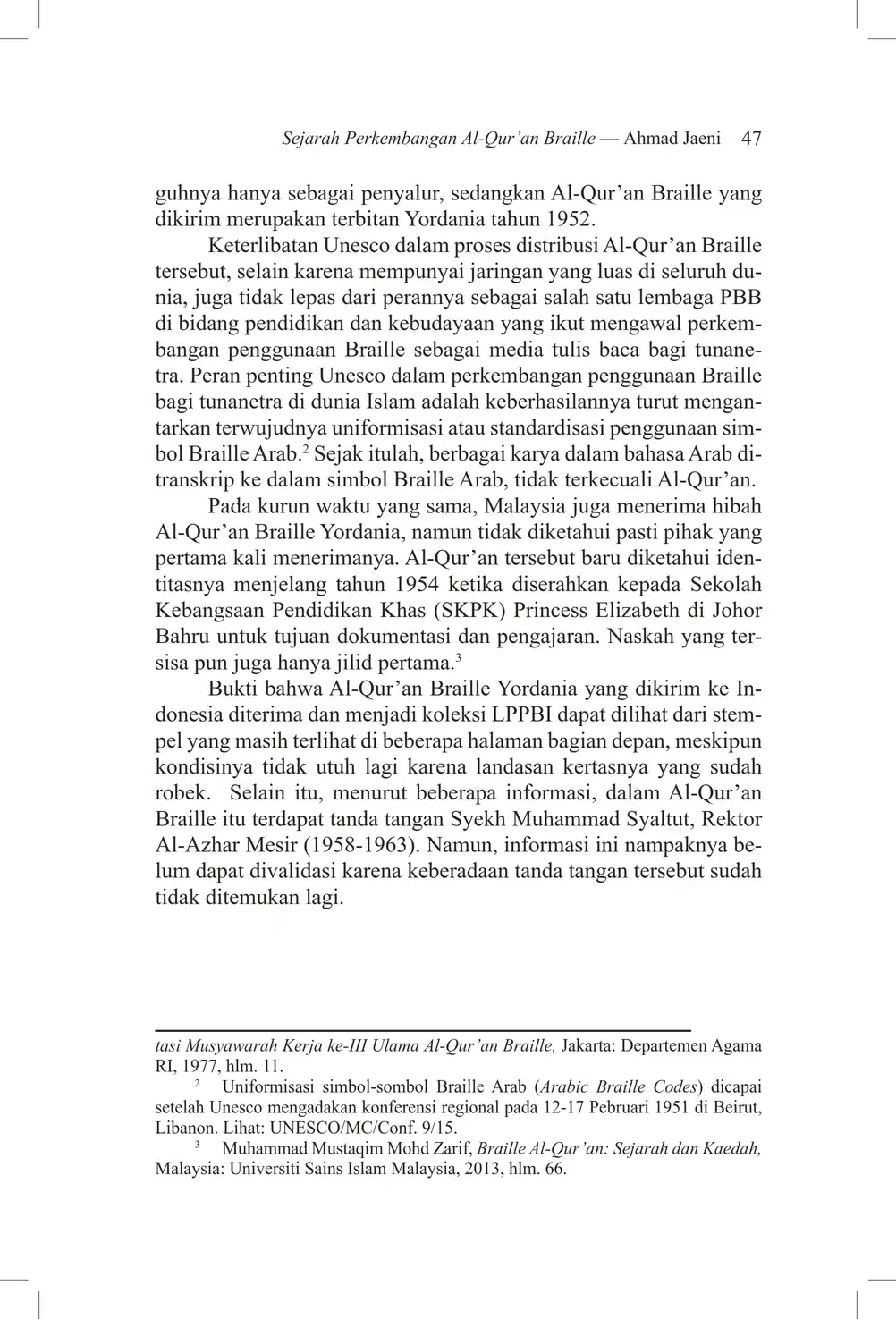 Sejarah Perkembangan Al-Qur'an Braille — Ahmad Jaeni 47

guhnya hanya sebagai penyalur, sedangkan Al-Qur'an Braille yang dikirim merupakan terbitan Yordania tahun 1952.

Keterlibatan Unesco dalam proses distribusi Al-Qur'an Braille tersebut, selain karena mempunyai jaringan yang luas di seluruh dunia, juga tidak lepas dari perannya sebagai salah satu lembaga PBB di bidang pendidikan dan kebudayaan yang ikut mengawal perkembangan penggunaan Braille sebagai media tulis baca bagi tunanetra. Peran penting Unesco dalam perkembangan penggunaan Braille bagi tunanetra di dunia Islam adalah keberhasilannya turut mengantarkan terwujudnya uniformisasi atau standardisasi penggunaan simbol Braille Arab.$^2$ Sejak itulah, berbagai karya dalam bahasa Arab ditranskrip ke dalam simbol Braille Arab, tidak terkecuali Al-Qur'an.

Pada kurun waktu yang sama, Malaysia juga menerima hibah Al-Qur'an Braille Yordania, namun tidak diketahui pasti pihak yang pertama kali menerimanya. Al-Qur'an tersebut baru diketahui identitasnya menjelang tahun 1954 ketika diserahkan kepada Sekolah Kebangsaan Pendidikan Khas (SKPK) Princess Elizabeth di Johor Bahru untuk tujuan dokumentasi dan pengajaran. Naskah yang tersisa pun juga hanya jilid pertama.$^3$

Bukti bahwa Al-Qur'an Braille Yordania yang dikirim ke Indonesia diterima dan menjadi koleksi LPPBI dapat dilihat dari stempel yang masih terlihat di beberapa halaman bagian depan, meskipun kondisinya tidak utuh lagi karena landasan kertasnya yang sudah robek. Selain itu, menurut beberapa informasi, dalam Al-Qur'an Braille itu terdapat tanda tangan Syekh Muhammad Syaltut, Rektor Al-Azhar Mesir (1958-1963). Namun, informasi ini nampaknya belum dapat divalidasi karena keberadaan tanda tangan tersebut sudah tidak ditemukan lagi.

tasi Musyawarah Kerja ke-III Ulama Al-Qur'an Braille, Jakarta: Departemen Agama RI, 1977, hlm. 11.

$^2$ Uniformisasi simbol-sombol Braille Arab (Arabic Braille Codes) dicapai setelah Unesco mengadakan konferensi regional pada 12-17 Pebruari 1951 di Beirut, Libanon. Lihat: UNESCO/MC/Conf. 9/15.

$^3$ Muhammad Mustaqim Mohd Zarif, Braille Al-Qur'an: Sejarah dan Kaedah, Malaysia: Universiti Sains Islam Malaysia, 2013, hlm. 66.